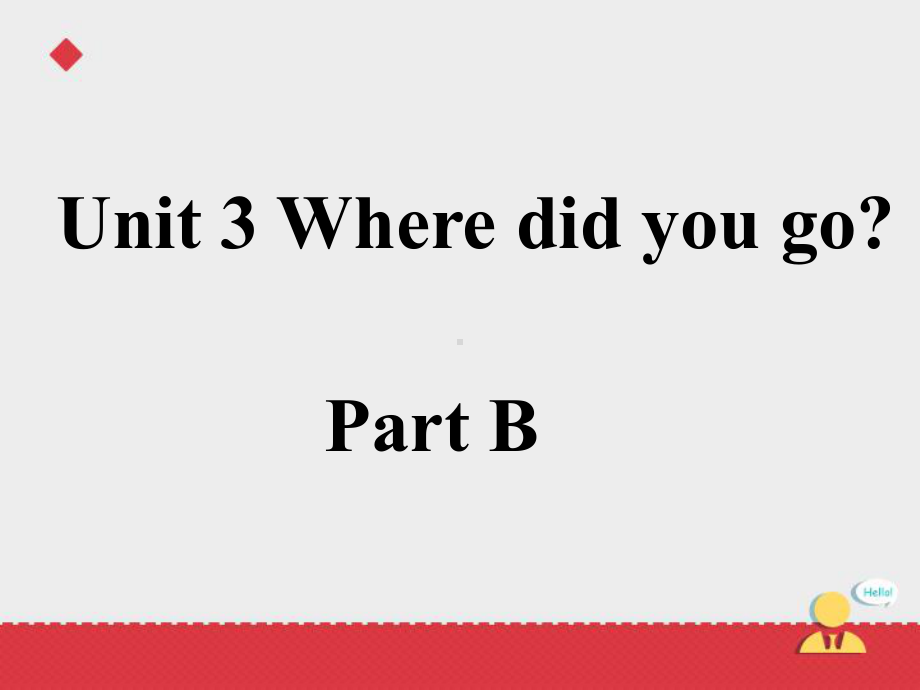 Unit 3 Where did you go?

Part B

Hello!